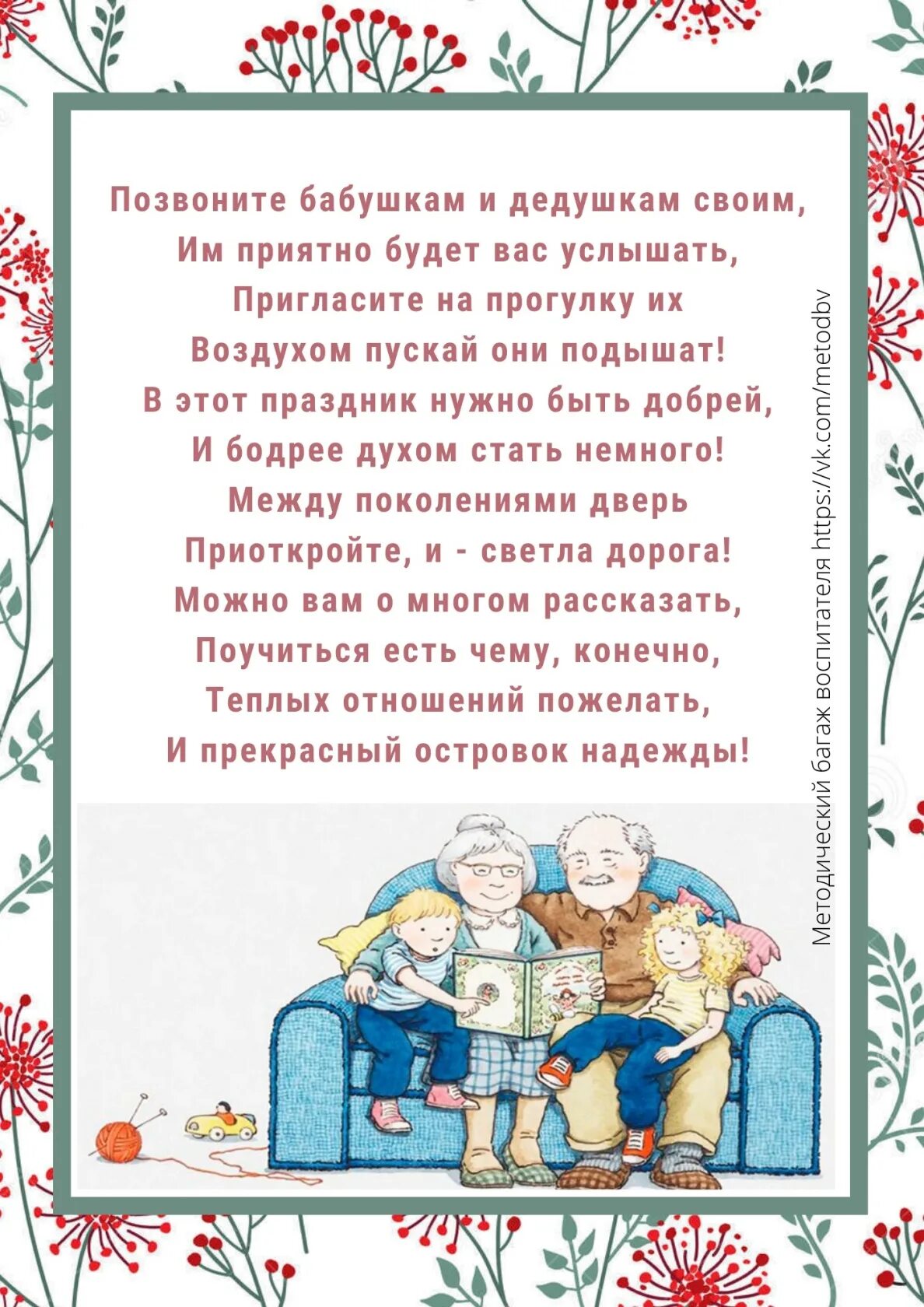 Позвоните бабушкам и дедушкам своим,
Им приятно будет вас услышать,
Пригласите на прогулку их
Воздухом пускай они подышат!
В этот праздник нужно быть добрей,
И бодрее духом стать немного!
Между поколениями дверь
Приоткройте, и - светла дорога!
Можно вам о многом рассказать,
Поучиться есть чему, конечно,
Теплых отношений пожелать,
И прекрасный островок надежды!

Методический багаж воспитателя https://vk.com/metodbv